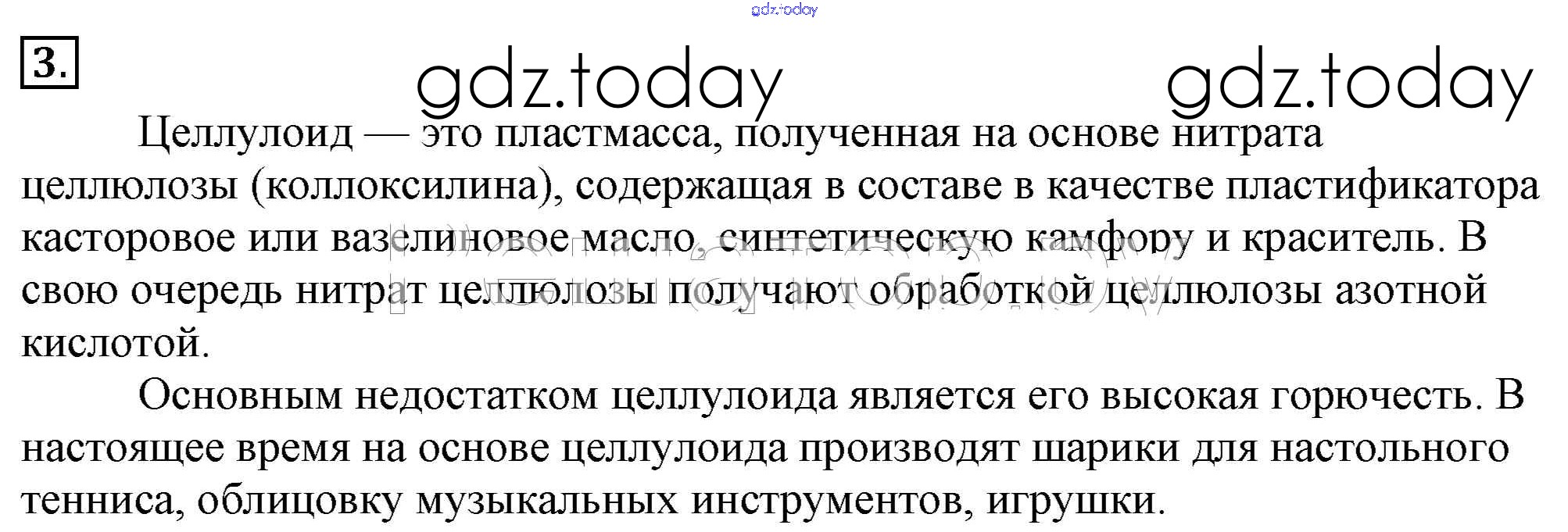 3.

Целлулоид — это пластмасса, полученная на основе нитрата целлюлозы (коллоксилина), содержащая в составе в качестве пластификатора касторовое или вазелиновое масло, синтетическую камфору и краситель. В свою очередь нитрат целлюлозы получают обработкой целлюлозы азотной кислотой.

Основным недостатком целлулоида является его высокая горючесть. В настоящее время на основе целлулоида производят шарики для настольного тенниса, облицовку музыкальных инструментов, игрушки.

gdz.today